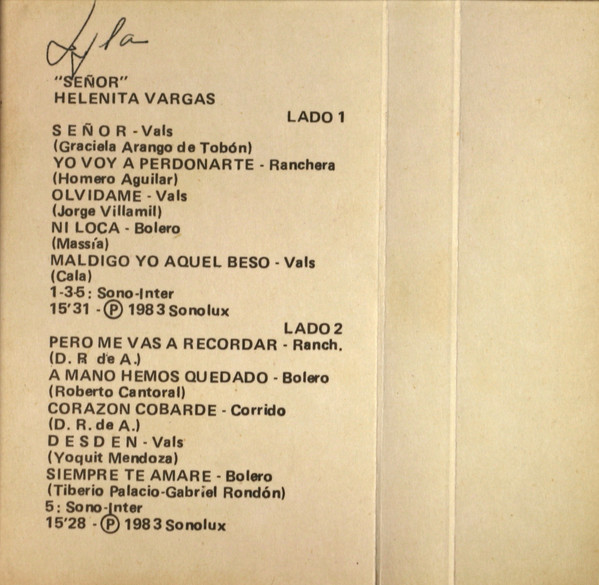 Lyla

"SEÑOR"
HELENITA VARGAS

LADO 1

S E Ñ O R - Vals
(Graciela Arango de Tobón)
YO VOY A PERDONARTE - Ranchera
(Homero Aguilar)
OLVIDAME - Vals
(Jorge Villamil)
NI LOCA - Bolero
(Massía)
MALDIGO YO AQUEL BESO - Vals
(Cala)
1-3-5: Sono-Inter
15'31 - Ⓟ 1983 Sonolux

LADO 2

PERO ME VAS A RECORDAR - Ranch.
(D. R de A.)
A MANO HEMOS QUEDADO - Bolero
(Roberto Cantoral)
CORAZON COBARDE - Corrido
(D. R. de A.)
D E S D E N - Vals
(Yoquit Mendoza)
SIEMPRE TE AMARE - Bolero
(Tiberio Palacio-Gabriel Rondón)
5: Sono-Inter
15'28 - Ⓟ 1983 Sonolux